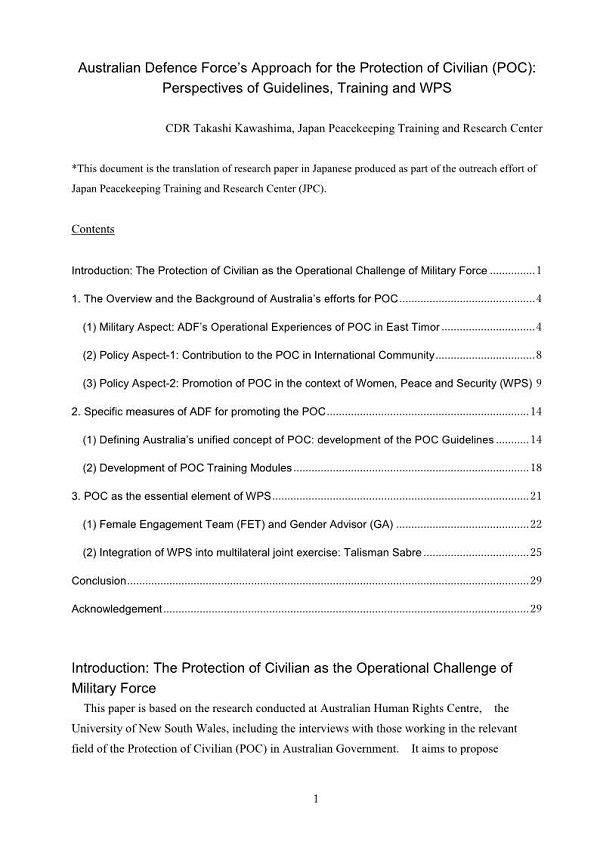 Australian Defence Force's Approach for the Protection of Civilian (POC): Perspectives of Guidelines, Training and WPS

CDR Takashi Kawashima, Japan Peacekeeping Training and Research Center

*This document is the translation of research paper in Japanese produced as part of the outreach effort of Japan Peacekeeping Training and Research Center (JPC).

Contents

Introduction: The Protection of Civilian as the Operational Challenge of Military Force ............... 1

1. The Overview and the Background of Australia's efforts for POC ............................................ 4

(1) Military Aspect: ADF's Operational Experiences of POC in East Timor ............................... 4

(2) Policy Aspect-1: Contribution to the POC in International Community ................................. 8

(3) Policy Aspect-2: Promotion of POC in the context of Women, Peace and Security (WPS) 9

2. Specific measures of ADF for promoting the POC .................................................................. 14

(1) Defining Australia's unified concept of POC: development of the POC Guidelines ........... 14

(2) Development of POC Training Modules ............................................................................. 18

3. POC as the essential element of WPS .................................................................................... 21

(1) Female Engagement Team (FET) and Gender Advisor (GA) ............................................ 22

(2) Integration of WPS into multilateral joint exercise: Talisman Sabre ................................... 25

Conclusion .................................................................................................................................... 29

Acknowledgement ........................................................................................................................ 29

Introduction: The Protection of Civilian as the Operational Challenge of Military Force

This paper is based on the research conducted at Australian Human Rights Centre, the University of New South Wales, including the interviews with those working in the relevant field of the Protection of Civilian (POC) in Australian Government. It aims to propose

1